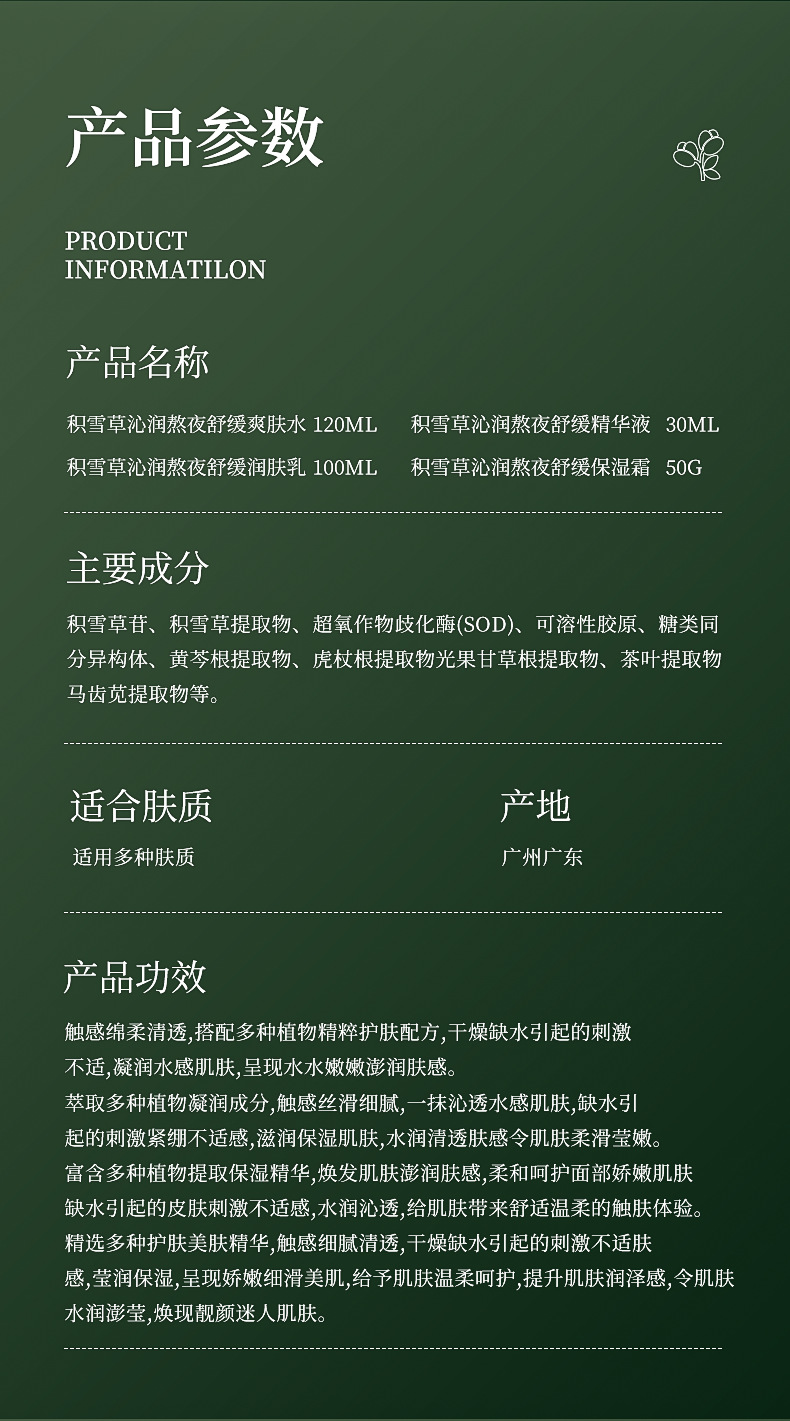 产品参数

PRODUCT
INFORMATILON

产品名称

积雪草沁润熬夜舒缓爽肤水 120ML　积雪草沁润熬夜舒缓精华液 30ML
积雪草沁润熬夜舒缓润肤乳 100ML　积雪草沁润熬夜舒缓保湿霜 50G

主要成分

积雪草苷、积雪草提取物、超氧作物歧化酶(SOD)、可溶性胶原、糖类同分异构体、黄芩根提取物、虎杖根提取物光果甘草根提取物、茶叶提取物马齿苋提取物等。

适合肤质

适用多种肤质

产地

广州广东

产品功效

触感绵柔清透,搭配多种植物精粹护肤配方,干燥缺水引起的刺激不适,凝润水感肌肤,呈现水水嫩嫩澎润肤感。
萃取多种植物凝润成分,触感丝滑细腻,一抹沁透水感肌肤,缺水引起的刺激紧绷不适感,滋润保湿肌肤,水润清透肤感令肌肤柔滑莹嫩。
富含多种植物提取保湿精华,焕发肌肤澎润肤感,柔和呵护面部娇嫩肌肤缺水引起的皮肤刺激不适感,水润沁透,给肌肤带来舒适温柔的触肤体验。
精选多种护肤美肤精华,触感细腻清透,干燥缺水引起的刺激不适肤感,莹润保湿,呈现娇嫩细滑美肌,给予肌肤温柔呵护,提升肌肤润泽感,令肌肤水润澎莹,焕现靓颜迷人肌肤。